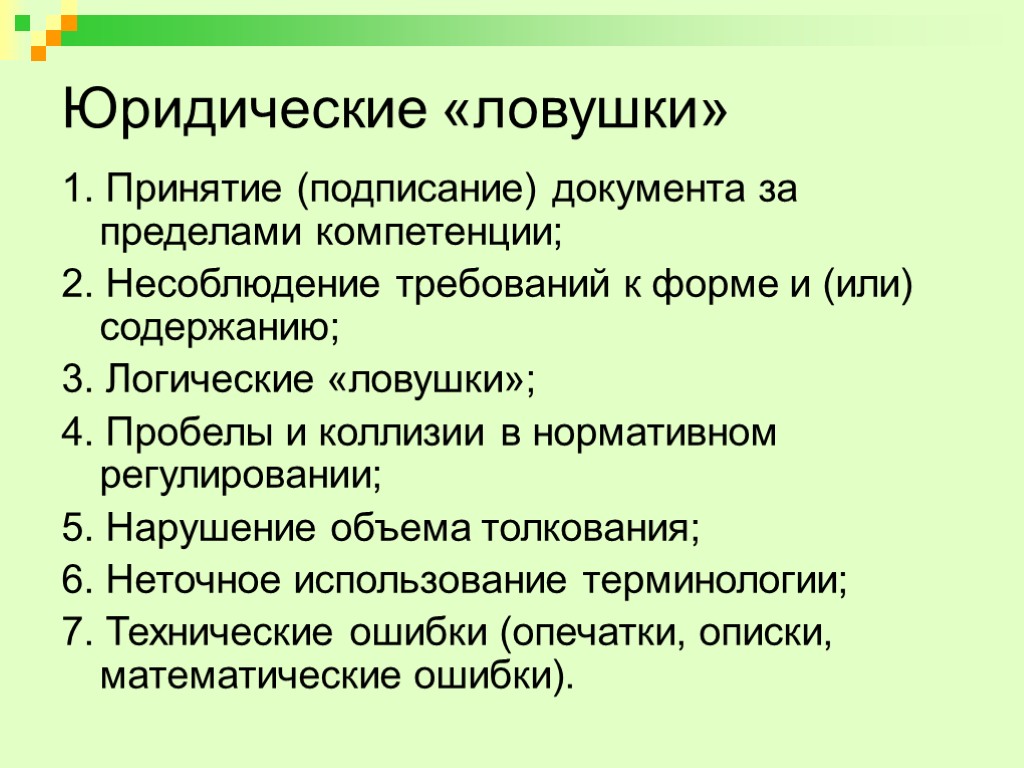 Юридические «ловушки»

1. Принятие (подписание) документа за пределами компетенции;

2. Несоблюдение требований к форме и (или) содержанию;

3. Логические «ловушки»;

4. Пробелы и коллизии в нормативном регулировании;

5. Нарушение объема толкования;

6. Неточное использование терминологии;

7. Технические ошибки (опечатки, описки, математические ошибки).